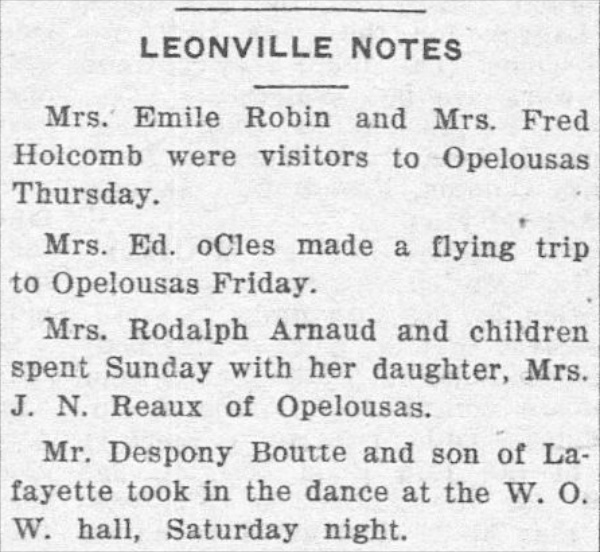 LEONVILLE NOTES

Mrs. Emile Robin and Mrs. Fred Holcomb were visitors to Opelousas Thursday.

Mrs. Ed. oCles made a flying trip to Opelousas Friday.

Mrs. Rodalph Arnaud and children spent Sunday with her daughter, Mrs. J. N. Reaux of Opelousas.

Mr. Despony Boutte and son of Lafayette took in the dance at the W. O. W. hall, Saturday night.